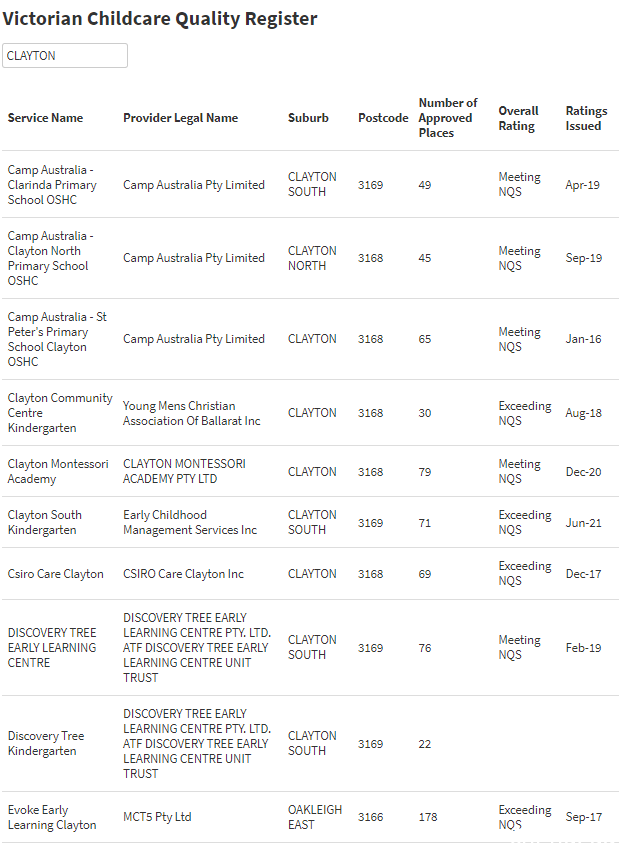 Victorian Childcare Quality Register

CLAYTON

| Service Name | Provider Legal Name | Suburb | Postcode | Number of Approved Places | Overall Rating | Ratings Issued |
|---|---|---|---|---|---|---|
| Camp Australia - Clarinda Primary School OSHC | Camp Australia Pty Limited | CLAYTON SOUTH | 3169 | 49 | Meeting NQS | Apr-19 |
| Camp Australia - Clayton North Primary School OSHC | Camp Australia Pty Limited | CLAYTON NORTH | 3168 | 45 | Meeting NQS | Sep-19 |
| Camp Australia - St Peter's Primary School Clayton OSHC | Camp Australia Pty Limited | CLAYTON | 3168 | 65 | Meeting NQS | Jan-16 |
| Clayton Community Centre Kindergarten | Young Mens Christian Association Of Ballarat Inc | CLAYTON | 3168 | 30 | Exceeding NQS | Aug-18 |
| Clayton Montessori Academy | CLAYTON MONTESSORI ACADEMY PTY LTD | CLAYTON | 3168 | 79 | Meeting NQS | Dec-20 |
| Clayton South Kindergarten | Early Childhood Management Services Inc | CLAYTON SOUTH | 3169 | 71 | Exceeding NQS | Jun-21 |
| Csiro Care Clayton | CSIRO Care Clayton Inc | CLAYTON | 3168 | 69 | Exceeding NQS | Dec-17 |
| DISCOVERY TREE EARLY LEARNING CENTRE | DISCOVERY TREE EARLY LEARNING CENTRE PTY. LTD. ATF DISCOVERY TREE EARLY LEARNING CENTRE UNIT TRUST | CLAYTON SOUTH | 3169 | 76 | Meeting NQS | Feb-19 |
| Discovery Tree Kindergarten | DISCOVERY TREE EARLY LEARNING CENTRE PTY. LTD. ATF DISCOVERY TREE EARLY LEARNING CENTRE UNIT TRUST | CLAYTON SOUTH | 3169 | 22 | | |
| Evoke Early Learning Clayton | MCT5 Pty Ltd | OAKLEIGH EAST | 3166 | 178 | Exceeding NQS | Sep-17 |